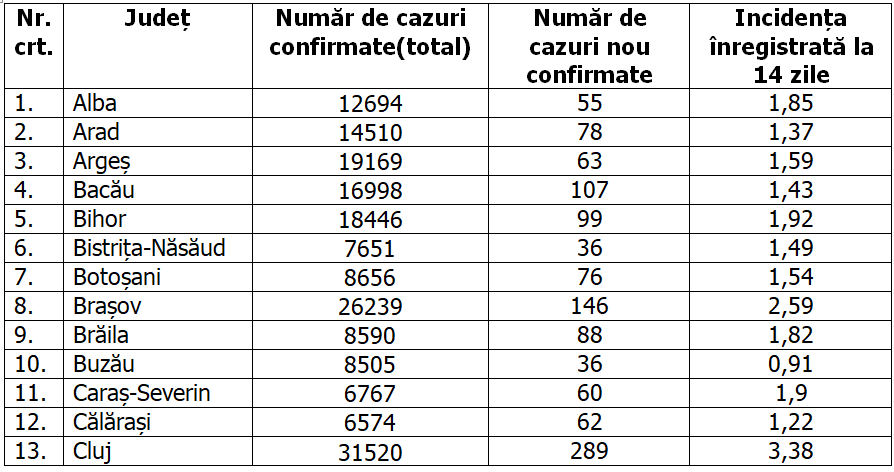 | Nr. crt. | Județ | Număr de cazuri confirmate(total) | Număr de cazuri nou confirmate | Incidența înregistrată la 14 zile |
|---|---|---|---|---|
| 1. | Alba | 12694 | 55 | 1,85 |
| 2. | Arad | 14510 | 78 | 1,37 |
| 3. | Argeș | 19169 | 63 | 1,59 |
| 4. | Bacău | 16998 | 107 | 1,43 |
| 5. | Bihor | 18446 | 99 | 1,92 |
| 6. | Bistrița-Năsăud | 7651 | 36 | 1,49 |
| 7. | Botoșani | 8656 | 76 | 1,54 |
| 8. | Brașov | 26239 | 146 | 2,59 |
| 9. | Brăila | 8590 | 88 | 1,82 |
| 10. | Buzău | 8505 | 36 | 0,91 |
| 11. | Caraș-Severin | 6767 | 60 | 1,9 |
| 12. | Călărași | 6574 | 62 | 1,22 |
| 13. | Cluj | 31520 | 289 | 3,38 |